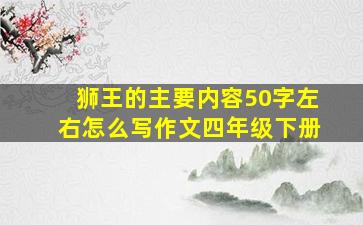 狮王的主要内容50字左右怎么写作文四年级下册